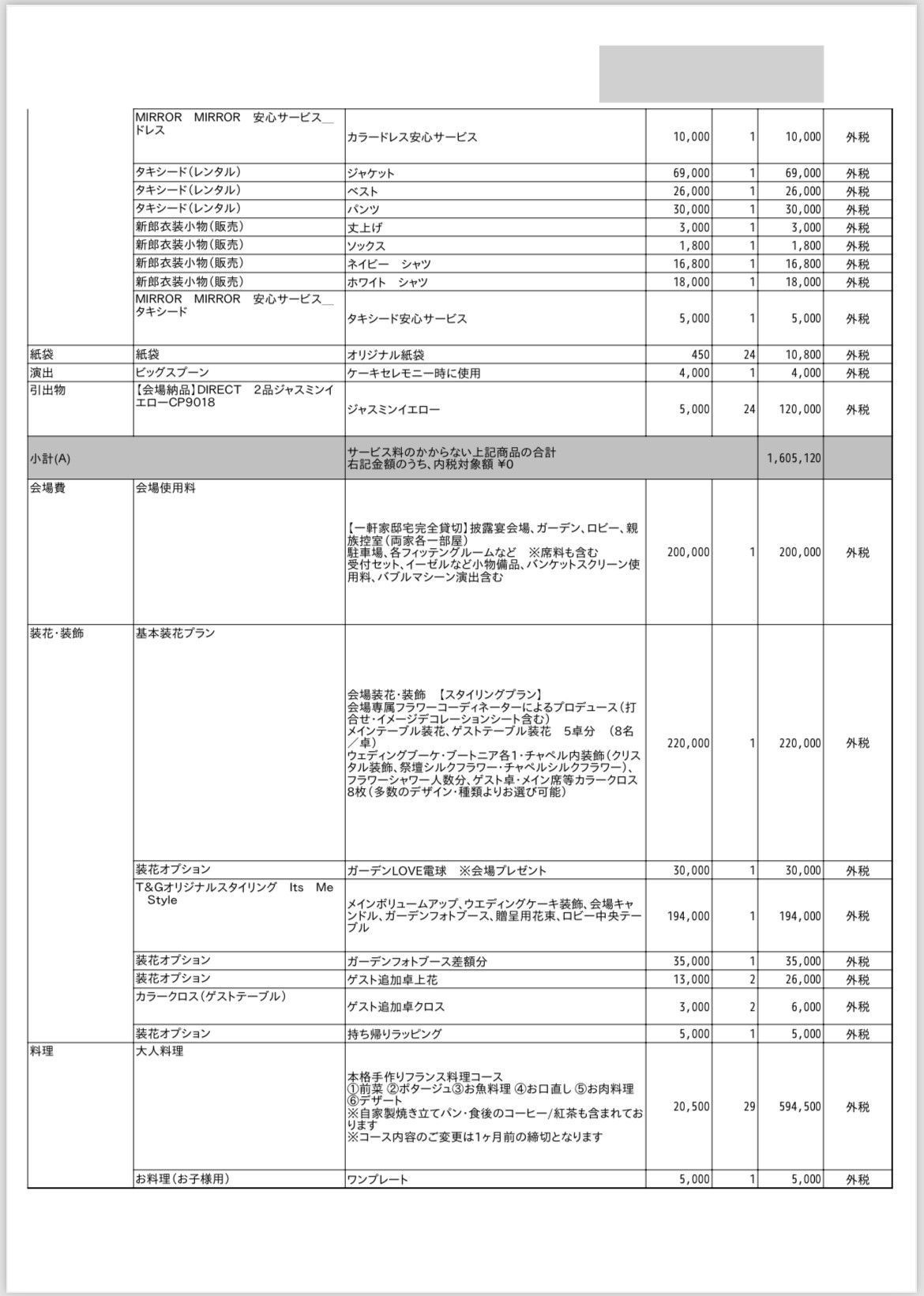 |  |  |  |  |  |  |  |
|---|---|---|---|---|---|---|
|  | MIRROR MIRROR 安心サービス＿ドレス | カラードレス安心サービス | 10,000 | 1 | 10,000 | 外税 |
|  | タキシード(レンタル) | ジャケット | 69,000 | 1 | 69,000 | 外税 |
|  | タキシード(レンタル) | ベスト | 26,000 | 1 | 26,000 | 外税 |
|  | タキシード(レンタル) | パンツ | 30,000 | 1 | 30,000 | 外税 |
|  | 新郎衣装小物(販売) | 丈上げ | 3,000 | 1 | 3,000 | 外税 |
|  | 新郎衣装小物(販売) | ソックス | 1,800 | 1 | 1,800 | 外税 |
|  | 新郎衣装小物(販売) | ネイビー シャツ | 16,800 | 1 | 16,800 | 外税 |
|  | 新郎衣装小物(販売) | ホワイト シャツ | 18,000 | 1 | 18,000 | 外税 |
|  | MIRROR MIRROR 安心サービス＿タキシード | タキシード安心サービス | 5,000 | 1 | 5,000 | 外税 |
| 紙袋 | 紙袋 | オリジナル紙袋 | 450 | 24 | 10,800 | 外税 |
| 演出 | ビッグスプーン | ケーキセレモニー時に使用 | 4,000 | 1 | 4,000 | 外税 |
| 引出物 | 【会場納品】DIRECT 2品ジャスミンイエローCP9018 | ジャスミンイエロー | 5,000 | 24 | 120,000 | 外税 |
| 小計(A) |  | サービス料のかからない上記商品の合計 右記金額のうち、内税対象額 ¥0 |  |  | 1,605,120 |  |
| 会場費 | 会場使用料 | 【一軒家邸宅完全貸切】披露宴会場、ガーデン、ロビー、親族控室(両家各一部屋) 駐車場、各フィッテングルームなど ※席料も含む 受付セット、イーゼルなど小物備品、バンケットスクリーン使用料、バブルマシーン演出含む | 200,000 | 1 | 200,000 | 外税 |
| 装花・装飾 | 基本装花プラン | 会場装花・装飾 【スタイリングプラン】 会場専属フラワーコーディネーターによるプロデュース(打合せ・イメージデコレーションシート含む) メインテーブル装花、ゲストテーブル装花 5卓分 (8名／卓) ウェディングブーケ・ブートニア各1・チャペル内装飾(クリスタル装飾、祭壇シルクフラワー・チャペルシルクフラワー)、フラワーシャワー人数分、ゲスト卓・メイン席等カラークロス8枚(多数のデザイン・種類よりお選び可能) | 220,000 | 1 | 220,000 | 外税 |
|  | 装花オプション | ガーデンLOVE電球 ※会場プレゼント | 30,000 | 1 | 30,000 | 外税 |
|  | T&Gオリジナルスタイリング Its Me Style | メインボリュームアップ、ウエディングケーキ装飾、会場キャンドル、ガーデンフォトブース、贈呈用花束、ロビー中央テーブル | 194,000 | 1 | 194,000 | 外税 |
|  | 装花オプション | ガーデンフォトブース差額分 | 35,000 | 1 | 35,000 | 外税 |
|  | 装花オプション | ゲスト追加卓上花 | 13,000 | 2 | 26,000 | 外税 |
|  | カラークロス(ゲストテーブル) | ゲスト追加卓クロス | 3,000 | 2 | 6,000 | 外税 |
|  | 装花オプション | 持ち帰りラッピング | 5,000 | 1 | 5,000 | 外税 |
| 料理 | 大人料理 | 本格手作りフランス料理コース ①前菜 ②ポタージュ③お魚料理 ④お口直し ⑤お肉料理 ⑥デザート ※自家製焼き立てパン・食後のコーヒー/紅茶も含まれております ※コース内容のご変更は1ヶ月前の締切となります | 20,500 | 29 | 594,500 | 外税 |
|  | お料理(お子様用) | ワンプレート | 5,000 | 1 | 5,000 | 外税 |